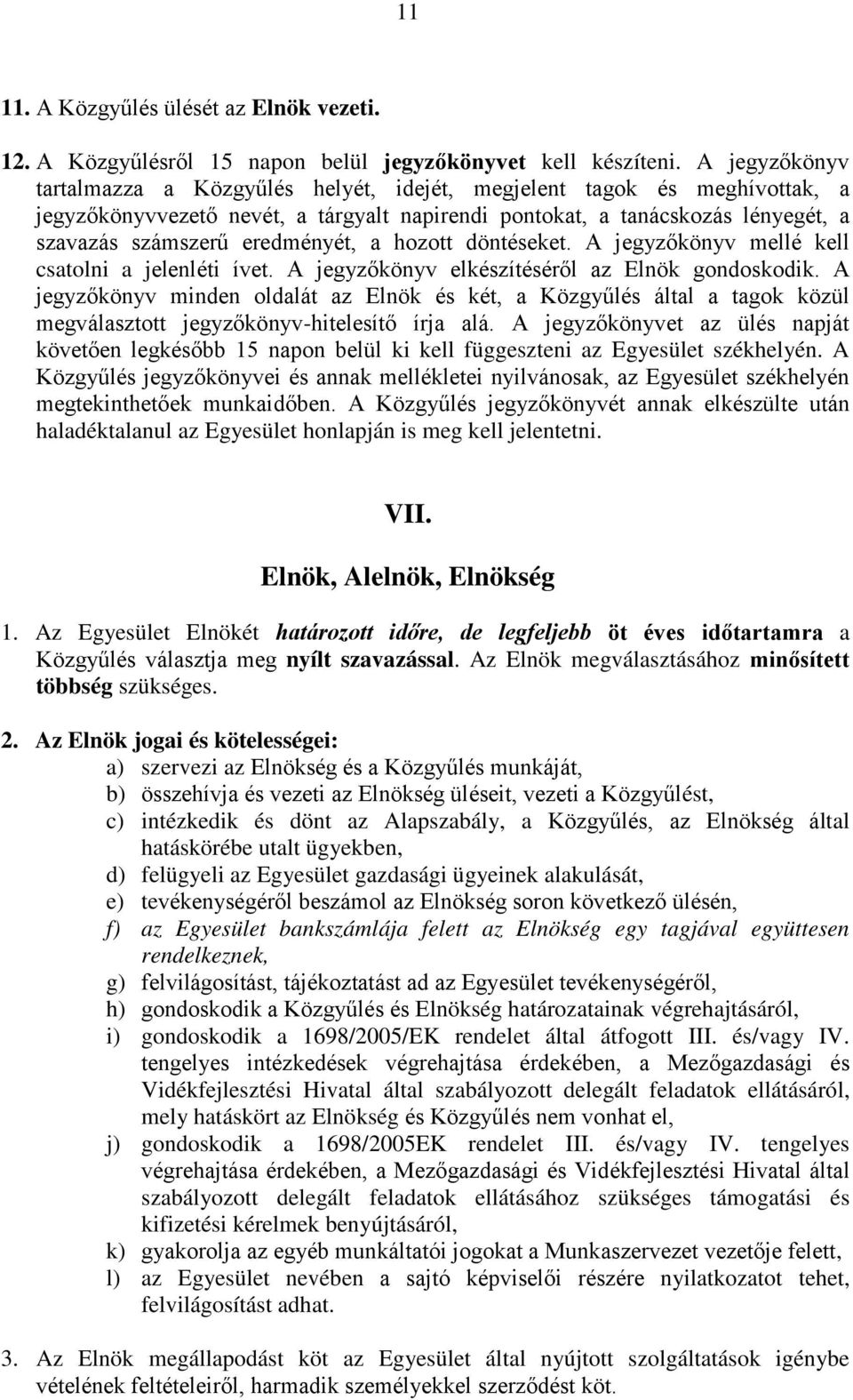 11

11. A Közgyűlés ülését az Elnök vezeti.

12. A Közgyűlésről 15 napon belül jegyzőkönyvet kell készíteni. A jegyzőkönyv tartalmazza a Közgyűlés helyét, idejét, megjelent tagok és meghívottak, a jegyzőkönyvvezető nevét, a tárgyalt napirendi pontokat, a tanácskozás lényegét, a szavazás számszerű eredményét, a hozott döntéseket. A jegyzőkönyv mellé kell csatolni a jelenléti ívet. A jegyzőkönyv elkészítéséről az Elnök gondoskodik. A jegyzőkönyv minden oldalát az Elnök és két, a Közgyűlés által a tagok közül megválasztott jegyzőkönyv-hitelesítő írja alá. A jegyzőkönyvet az ülés napját követően legkésőbb 15 napon belül ki kell függeszteni az Egyesület székhelyén. A Közgyűlés jegyzőkönyvei és annak mellékletei nyilvánosak, az Egyesület székhelyén megtekinthetőek munkaidőben. A Közgyűlés jegyzőkönyvét annak elkészülte után haladéktalanul az Egyesület honlapján is meg kell jelentetni.

VII.

Elnök, Alelnök, Elnökség

1. Az Egyesület Elnökét határozott időre, de legfeljebb öt éves időtartamra a Közgyűlés választja meg nyílt szavazással. Az Elnök megválasztásához minősített többség szükséges.

2. Az Elnök jogai és kötelességei:
a) szervezi az Elnökség és a Közgyűlés munkáját,
b) összehívja és vezeti az Elnökség üléseit, vezeti a Közgyűlést,
c) intézkedik és dönt az Alapszabály, a Közgyűlés, az Elnökség által hatáskörébe utalt ügyekben,
d) felügyeli az Egyesület gazdasági ügyeinek alakulását,
e) tevékenységéről beszámol az Elnökség soron következő ülésén,
f) az Egyesület bankszámlája felett az Elnökség egy tagjával együttesen rendelkeznek,
g) felvilágosítást, tájékoztatást ad az Egyesület tevékenységéről,
h) gondoskodik a Közgyűlés és Elnökség határozatainak végrehajtásáról,
i) gondoskodik a 1698/2005/EK rendelet által átfogott III. és/vagy IV. tengelyes intézkedések végrehajtása érdekében, a Mezőgazdasági és Vidékfejlesztési Hivatal által szabályozott delegált feladatok ellátásáról, mely hatáskört az Elnökség és Közgyűlés nem vonhat el,
j) gondoskodik a 1698/2005EK rendelet III. és/vagy IV. tengelyes végrehajtása érdekében, a Mezőgazdasági és Vidékfejlesztési Hivatal által szabályozott delegált feladatok ellátásához szükséges támogatási és kifizetési kérelmek benyújtásáról,
k) gyakorolja az egyéb munkáltatói jogokat a Munkaszervezet vezetője felett,
l) az Egyesület nevében a sajtó képviselői részére nyilatkozatot tehet, felvilágosítást adhat.

3. Az Elnök megállapodást köt az Egyesület által nyújtott szolgáltatások igénybe vételének feltételeiről, harmadik személyekkel szerződést köt.